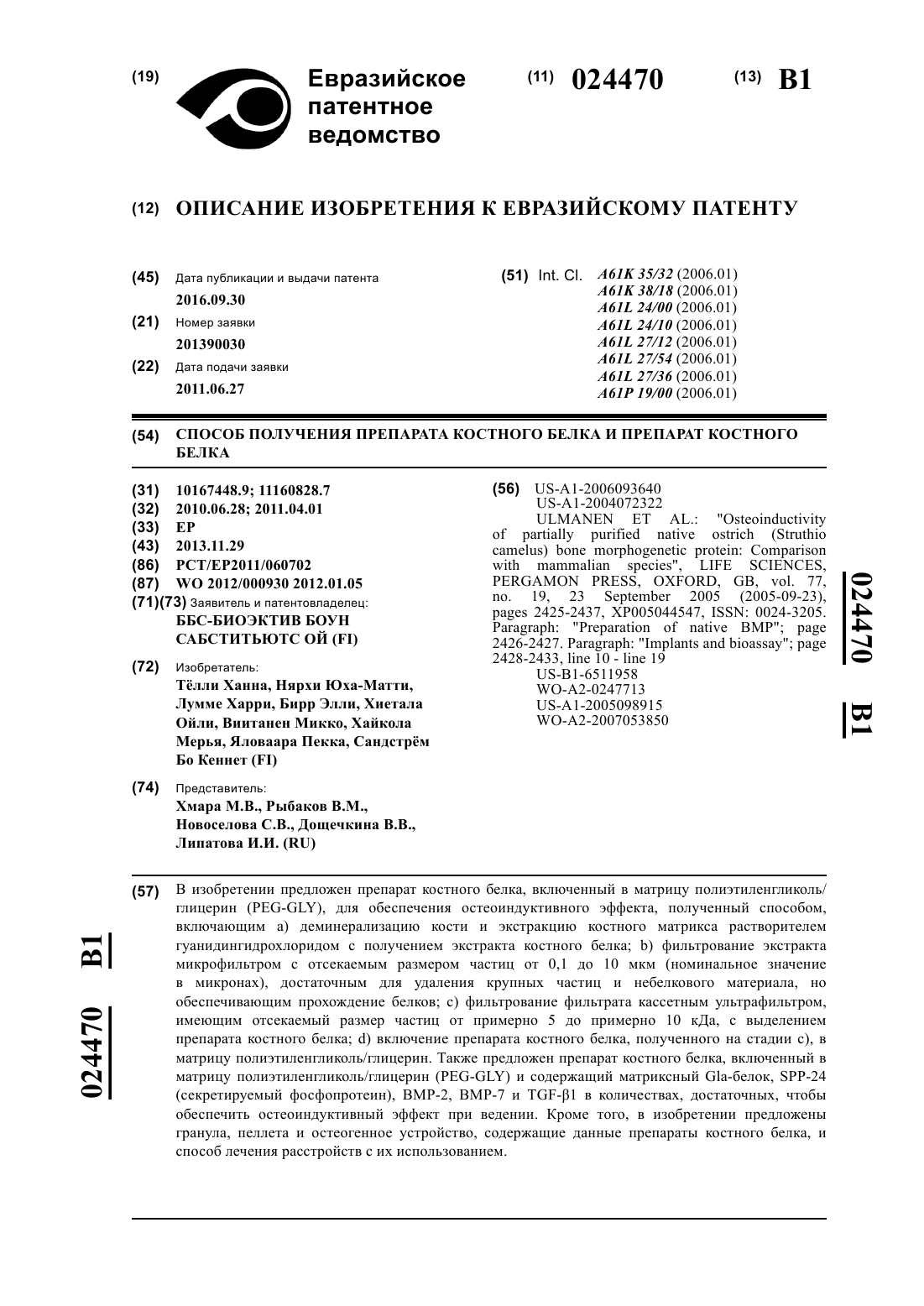 (19) Евразийское патентное ведомство

(11) 024470 (13) B1

(12) ОПИСАНИЕ ИЗОБРЕТЕНИЯ К ЕВРАЗИЙСКОМУ ПАТЕНТУ

(45) Дата публикации и выдачи патента
2016.09.30

(21) Номер заявки
201390030

(22) Дата подачи заявки
2011.06.27

(51) Int. Cl. A61K 35/32 (2006.01)
A61K 38/18 (2006.01)
A61L 24/00 (2006.01)
A61L 24/10 (2006.01)
A61L 27/12 (2006.01)
A61L 27/54 (2006.01)
A61L 27/36 (2006.01)
A61P 19/00 (2006.01)

(54) СПОСОБ ПОЛУЧЕНИЯ ПРЕПАРАТА КОСТНОГО БЕЛКА И ПРЕПАРАТ КОСТНОГО БЕЛКА

(31) 10167448.9; 11160828.7
(32) 2010.06.28; 2011.04.01
(33) EP
(43) 2013.11.29
(86) PCT/EP2011/060702
(87) WO 2012/000930 2012.01.05
(71)(73) Заявитель и патентовладелец:
ББС-БИОЭКТИВ БОУН САБСТИТЬЮТС ОЙ (FI)

(72) Изобретатель:
Тёлли Ханна, Нярхи Юха-Матти, Лумме Харри, Бирр Элли, Хиетала Ойли, Виитанен Микко, Хайкола Мерья, Яловаара Пекка, Сандстрём Бо Кеннет (FI)

(74) Представитель:
Хмара М.В., Рыбаков В.М., Новоселова С.В., Дощечкина В.В., Липатова И.И. (RU)

(56) US-A1-2006093640
US-A1-2004072322
ULMANEN ET AL.: "Osteoinductivity of partially purified native ostrich (Struthio camelus) bone morphogenetic protein: Comparison with mammalian species", LIFE SCIENCES, PERGAMON PRESS, OXFORD, GB, vol. 77, no. 19, 23 September 2005 (2005-09-23), pages 2425-2437, XP005044547, ISSN: 0024-3205. Paragraph: "Preparation of native BMP"; page 2426-2427. Paragraph: "Implants and bioassay"; page 2428-2433, line 10 - line 19
US-B1-6511958
WO-A2-0247713
US-A1-2005098915
WO-A2-2007053850

024470 B1

(57) В изобретении предложен препарат костного белка, включенный в матрицу полиэтиленгликоль/глицерин (PEG-GLY), для обеспечения остеоиндуктивного эффекта, полученный способом, включающим a) деминерализацию кости и экстракцию костного матрикса растворителем гуанидингидрохлоридом с получением экстракта костного белка; b) фильтрование экстракта микрофильтром с отсекаемым размером частиц от 0,1 до 10 мкм (номинальное значение в микронах), достаточным для удаления крупных частиц и небелкового материала, но обеспечивающим прохождение белков; c) фильтрование фильтрата кассетным ультрафильтром, имеющим отсекаемый размер частиц от примерно 5 до примерно 10 кДа, с выделением препарата костного белка; d) включение препарата костного белка, полученного на стадии c), в матрицу полиэтиленгликоль/глицерин. Также предложен препарат костного белка, включенный в матрицу полиэтиленгликоль/глицерин (PEG-GLY) и содержащий матриксный Gla-белок, SPP-24 (секретируемый фосфопротеин), BMP-2, BMP-7 и TGF-β1 в количествах, достаточных, чтобы обеспечить остеоиндуктивный эффект при ведении. Кроме того, в изобретении предложены гранула, пеллета и остеогенное устройство, содержащие данные препараты костного белка, и способ лечения расстройств с их использованием.

024470 B1